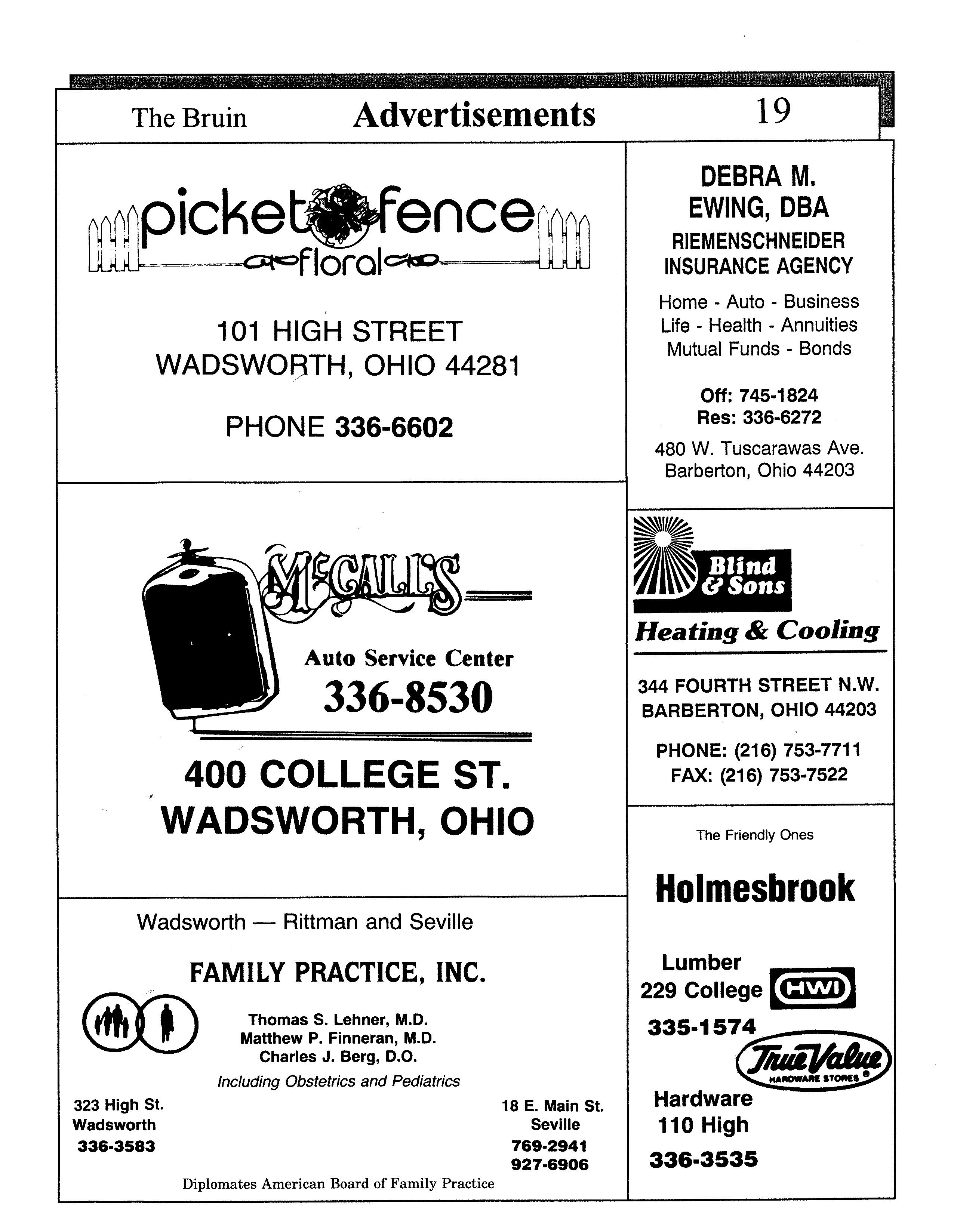 The Bruin Advertisements 19

picket fence
floral

101 HIGH STREET
WADSWORTH, OHIO 44281

PHONE 336-6602

McCALL'S

Auto Service Center
336-8530

400 COLLEGE ST.
WADSWORTH, OHIO

Wadsworth — Rittman and Seville

FAMILY PRACTICE, INC.

Thomas S. Lehner, M.D.
Matthew P. Finneran, M.D.
Charles J. Berg, D.O.
Including Obstetrics and Pediatrics

323 High St.
Wadsworth
336-3583

18 E. Main St.
Seville
769-2941
927-6906

Diplomates American Board of Family Practice

DEBRA M.
EWING, DBA
RIEMENSCHNEIDER
INSURANCE AGENCY

Home - Auto - Business
Life - Health - Annuities
Mutual Funds - Bonds

Off: 745-1824
Res: 336-6272

480 W. Tuscarawas Ave.
Barberton, Ohio 44203

Blind & Sons
Heating & Cooling

344 FOURTH STREET N.W.
BARBERTON, OHIO 44203

PHONE: (216) 753-7711
FAX: (216) 753-7522

The Friendly Ones

Holmesbrook

Lumber
229 College
HWI
335-1574

True Value
HARDWARE STORES ®

Hardware
110 High
336-3535